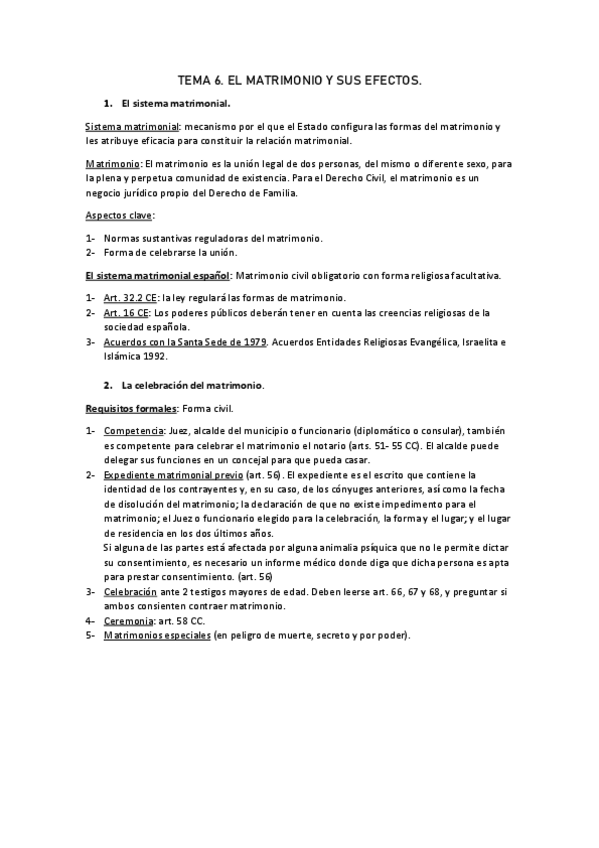 TEMA 6. EL MATRIMONIO Y SUS EFECTOS.

1. El sistema matrimonial.

Sistema matrimonial: mecanismo por el que el Estado configura las formas del matrimonio y les atribuye eficacia para constituir la relación matrimonial.

Matrimonio: El matrimonio es la unión legal de dos personas, del mismo o diferente sexo, para la plena y perpetua comunidad de existencia. Para el Derecho Civil, el matrimonio es un negocio jurídico propio del Derecho de Familia.

Aspectos clave:

1- Normas sustantivas reguladoras del matrimonio.
2- Forma de celebrarse la unión.

El sistema matrimonial español: Matrimonio civil obligatorio con forma religiosa facultativa.

1- Art. 32.2 CE: la ley regulará las formas de matrimonio.
2- Art. 16 CE: Los poderes públicos deberán tener en cuenta las creencias religiosas de la sociedad española.
3- Acuerdos con la Santa Sede de 1979. Acuerdos Entidades Religiosas Evangélica, Israelita e Islámica 1992.

2. La celebración del matrimonio.

Requisitos formales: Forma civil.

1- Competencia: Juez, alcalde del municipio o funcionario (diplomático o consular), también es competente para celebrar el matrimonio el notario (arts. 51- 55 CC). El alcalde puede delegar sus funciones en un concejal para que pueda casar.
2- Expediente matrimonial previo (art. 56). El expediente es el escrito que contiene la identidad de los contrayentes y, en su caso, de los cónyuges anteriores, así como la fecha de disolución del matrimonio; la declaración de que no existe impedimento para el matrimonio; el Juez o funcionario elegido para la celebración, la forma y el lugar; y el lugar de residencia en los dos últimos años.
Si alguna de las partes está afectada por alguna animalia psíquica que no le permite dictar su consentimiento, es necesario un informe médico donde diga que dicha persona es apta para prestar consentimiento. (art. 56)
3- Celebración ante 2 testigos mayores de edad. Deben leerse art. 66, 67 y 68, y preguntar si ambos consienten contraer matrimonio.
4- Ceremonia: art. 58 CC.
5- Matrimonios especiales (en peligro de muerte, secreto y por poder).